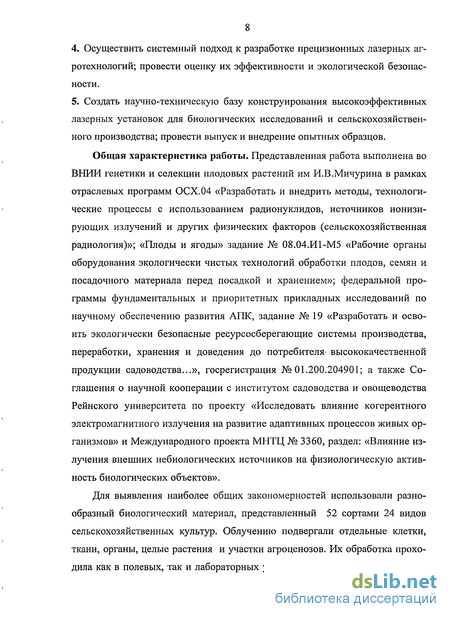 8

4. Осуществить системный подход к разработке прецизионных лазерных агротехнологий; провести оценку их эффективности и экологической безопасности.

5. Создать научно-техническую базу конструирования высокоэффективных лазерных установок для биологических исследований и сельскохозяйственного производства; провести выпуск и внедрение опытных образцов.

Общая характеристика работы. Представленная работа выполнена во ВНИИ генетики и селекции плодовых растений им И.В.Мичурина в рамках отраслевых программ ОСХ.04 «Разработать и внедрить методы, технологические процессы с использованием радионуклидов, источников ионизирующих излучений и других физических факторов (сельскохозяйственная радиология)»; «Плоды и ягоды» задание № 08.04.И1-М5 «Рабочие органы оборудования экологически чистых технологий обработки плодов, семян и посадочного материала перед посадкой и хранением»; федеральной программы фундаментальных и приоритетных прикладных исследований по научному обеспечению развития АПК, задание № 19 «Разработать и освоить экологически безопасные ресурсосберегающие системы производства, переработки, хранения и доведения до потребителя высококачественной продукции садоводства…», госрегистрация № 01.200.204901; а также Соглашения о научной кооперации с институтом садоводства и овощеводства Рейнского университета по проекту «Исследовать влияние когерентного электромагнитного излучения на развитие адаптивных процессов живых организмов» и Международного проекта МНТЦ № 3360, раздел: «Влияние излучения внешних небиологических источников на физиологическую активность биологических объектов».

Для выявления наиболее общих закономерностей использовали разнообразный биологический материал, представленный 52 сортами 24 видов сельскохозяйственных культур. Облучению подвергали отдельные клетки, ткани, органы, целые растения и участки агроценозов. Их обработка проходила как в полевых, так и лабораторных

dsLib.net
библиотека диссертаций